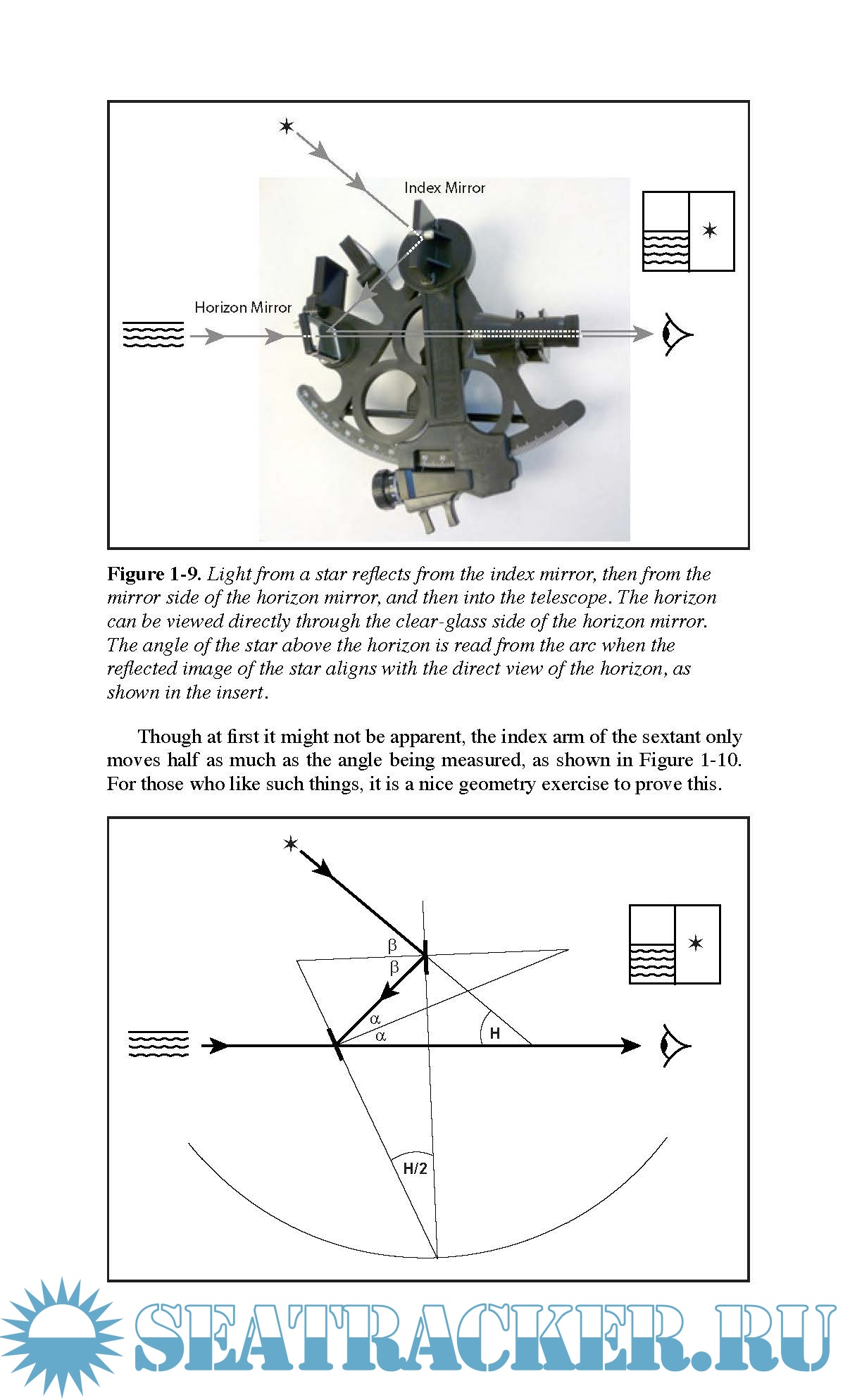 Index Mirror

Horizon Mirror

**Figure 1-9.** *Light from a star reflects from the index mirror, then from the mirror side of the horizon mirror, and then into the telescope. The horizon can be viewed directly through the clear-glass side of the horizon mirror. The angle of the star above the horizon is read from the arc when the reflected image of the star aligns with the direct view of the horizon, as shown in the insert.*

Though at first it might not be apparent, the index arm of the sextant only moves half as much as the angle being measured, as shown in Figure 1-10. For those who like such things, it is a nice geometry exercise to prove this.

$\beta$
$\beta$
$\alpha$
$\alpha$
H
H/2

SEATRACKER.RU